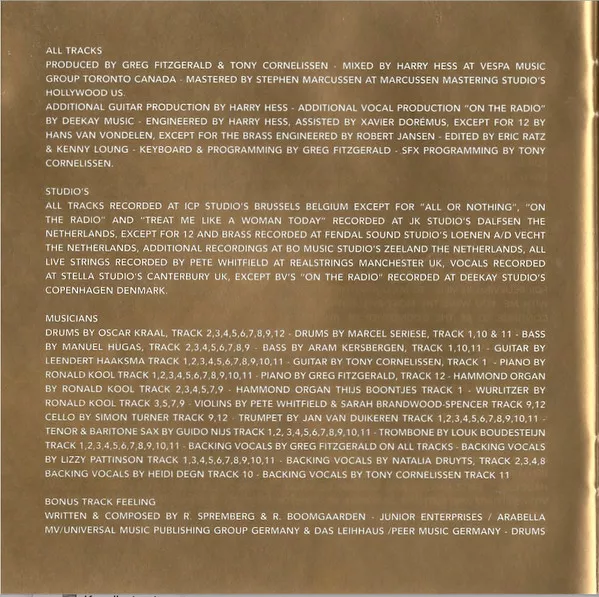 ALL TRACKS
PRODUCED BY GREG FITZGERALD & TONY CORNELISSEN - MIXED BY HARRY HESS AT VESPA MUSIC GROUP TORONTO CANADA - MASTERED BY STEPHEN MARCUSSEN AT MARCUSSEN MASTERING STUDIO'S HOLLYWOOD US.
ADDITIONAL GUITAR PRODUCTION BY HARRY HESS - ADDITIONAL VOCAL PRODUCTION "ON THE RADIO" BY DEEKAY MUSIC - ENGINEERED BY HARRY HESS, ASSISTED BY XAVIER DORÉMUS, EXCEPT FOR 12 BY HANS VAN VONDELEN, EXCEPT FOR THE BRASS ENGINEERED BY ROBERT JANSEN - EDITED BY ERIC RATZ & KENNY LOUNG - KEYBOARD & PROGRAMMING BY GREG FITZGERALD - SFX PROGRAMMING BY TONY CORNELISSEN.

STUDIO'S
ALL TRACKS RECORDED AT ICP STUDIO'S BRUSSELS BELGIUM EXCEPT FOR "ALL OR NOTHING", "ON THE RADIO" AND "TREAT ME LIKE A WOMAN TODAY" RECORDED AT JK STUDIO'S DALFSEN THE NETHERLANDS, EXCEPT FOR 12 AND BRASS RECORDED AT FENDAL SOUND STUDIO'S LOENEN A/D VECHT THE NETHERLANDS, ADDITIONAL RECORDINGS AT BO MUSIC STUDIO'S ZEELAND THE NETHERLANDS, ALL LIVE STRINGS RECORDED BY PETE WHITFIELD AT REALSTRINGS MANCHESTER UK, VOCALS RECORDED AT STELLA STUDIO'S CANTERBURY UK, EXCEPT BV'S "ON THE RADIO" RECORDED AT DEEKAY STUDIO'S COPENHAGEN DENMARK.

MUSICIANS
DRUMS BY OSCAR KRAAL, TRACK 2,3,4,5,6,7,8,9,12 - DRUMS BY MARCEL SERIESE, TRACK 1,10 & 11 - BASS BY MANUEL HUGAS, TRACK 2,3,4,5,6,7,8,9 - BASS BY ARAM KERSBERGEN, TRACK 1,10,11 - GUITAR BY LEENDERT HAAKSMA TRACK 1,2,3,4,5,6,7,8,9,10,11 - GUITAR BY TONY CORNELISSEN, TRACK 1 - PIANO BY RONALD KOOL TRACK 1,2,3,4,5,6,7,8,9,10,11 - PIANO BY GREG FITZGERALD, TRACK 12 - HAMMOND ORGAN BY RONALD KOOL TRACK 2,3,4,5,7,9 - HAMMOND ORGAN THIJS BOONTJES TRACK 1 - WURLITZER BY RONALD KOOL TRACK 3,5,7,9 - VIOLINS BY PETE WHITFIELD & SARAH BRANDWOOD-SPENCER TRACK 9,12 CELLO BY SIMON TURNER TRACK 9,12 - TRUMPET BY JAN VAN DUIKEREN TRACK 1,2,3,4,5,6,7,8,9,10,11 - TENOR & BARITONE SAX BY GUIDO NIJS TRACK 1,2, 3,4,5,6,7,8,9,10,11 - TROMBONE BY LOUK BOUDESTEIJN TRACK 1,2,3,4,5,6,7,8,9,10,11 - BACKING VOCALS BY GREG FITZGERALD ON ALL TRACKS - BACKING VOCALS BY LIZZY PATTINSON TRACK 1,3,4,5,6,7,8,9,10,11 - BACKING VOCALS BY NATALIA DRUYTS, TRACK 2,3,4,8 BACKING VOCALS BY HEIDI DEGN TRACK 10 - BACKING VOCALS BY TONY CORNELISSEN TRACK 11

BONUS TRACK FEELING
WRITTEN & COMPOSED BY R. SPREMBERG & R. BOOMGAARDEN - JUNIOR ENTERPRISES / ARABELLA MV/UNIVERSAL MUSIC PUBLISHING GROUP GERMANY & DAS LEIHHAUS /PEER MUSIC GERMANY - DRUMS